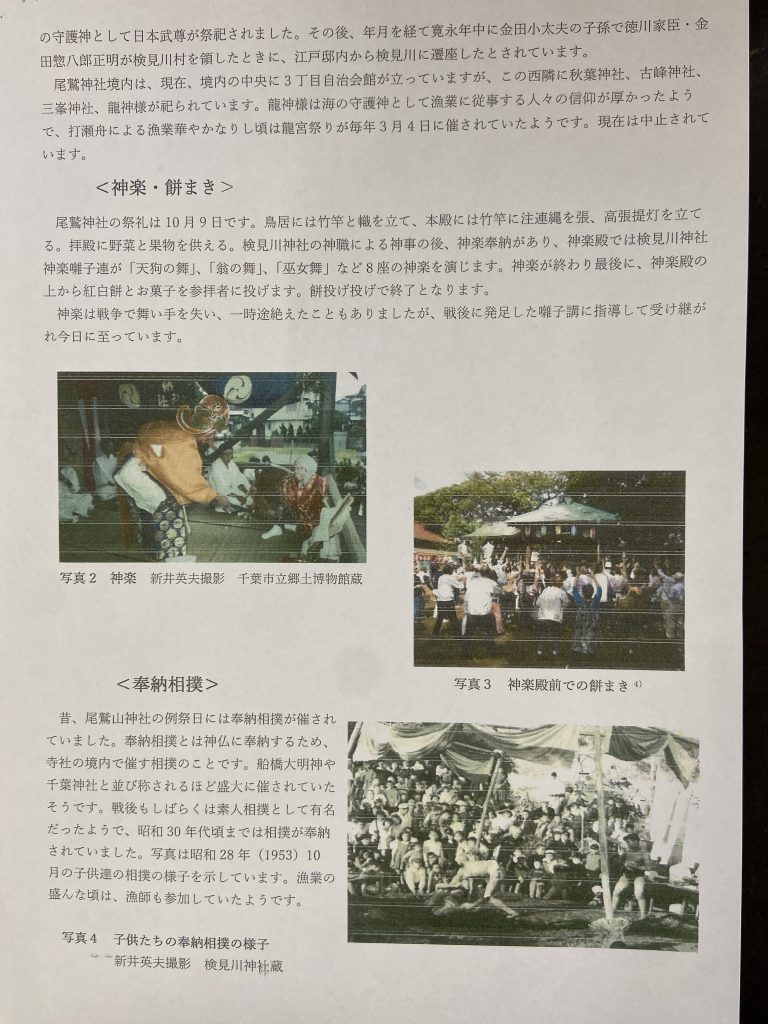 の守護神として日本武尊が祭祀されました。その後、年月を経て寛永年中に金田小太夫の子孫で徳川家臣・金田惣八郎正明が検見川村を領したときに、江戸邸内から検見川に遷座したとされています。

尾鷲神社境内は、現在、境内の中央に３丁目自治会館が立っていますが、この西隣に秋葉神社、古峰神社、三峯神社、龍神様が祀られています。龍神様は海の守護神として漁業に従事する人々の信仰が厚かったようで、打瀬舟による漁業華やかなりし頃は龍宮祭りが毎年３月４日に催されていたようです。現在は中止されています。

＜神楽・餅まき＞

尾鷲神社の祭礼は１０月９日です。鳥居には竹竿と幟を立て、本殿には竹竿に注連縄を張、高張提灯を立てる。拝殿に野菜と果物を供える。検見川神社の神職による神事の後、神楽奉納があり、神楽殿では検見川神社神楽囃子連が「天狗の舞」、「翁の舞」、「巫女舞」など８座の神楽を演じます。神楽が終わり最後に、神楽殿の上から紅白餅とお菓子を参拝者に投げます。餅投げ投げで終了となります。

神楽は戦争で舞い手を失い、一時途絶えたこともありましたが、戦後に発足した囃子講に指導して受け継がれ今日に至っています。

写真２　神楽　新井英夫撮影　千葉市立郷土博物館蔵

写真３　神楽殿前での餅まき ⁴⁾

＜奉納相撲＞

昔、尾鷲山神社の例祭日には奉納相撲が催されていました。奉納相撲とは神仏に奉納するため、寺社の境内で催す相撲のことです。船橋大明神や千葉神社と並び称されるほど盛大に催されていたそうです。戦後もしばらくは素人相撲として有名だったようで、昭和３０年代頃までは相撲が奉納されていました。写真は昭和２８年（1953）１０月の子供達の相撲の様子を示しています。漁業の盛んな頃は、漁師も参加していたようです。

写真４　子供たちの奉納相撲の様子
新井英夫撮影　検見川神社蔵